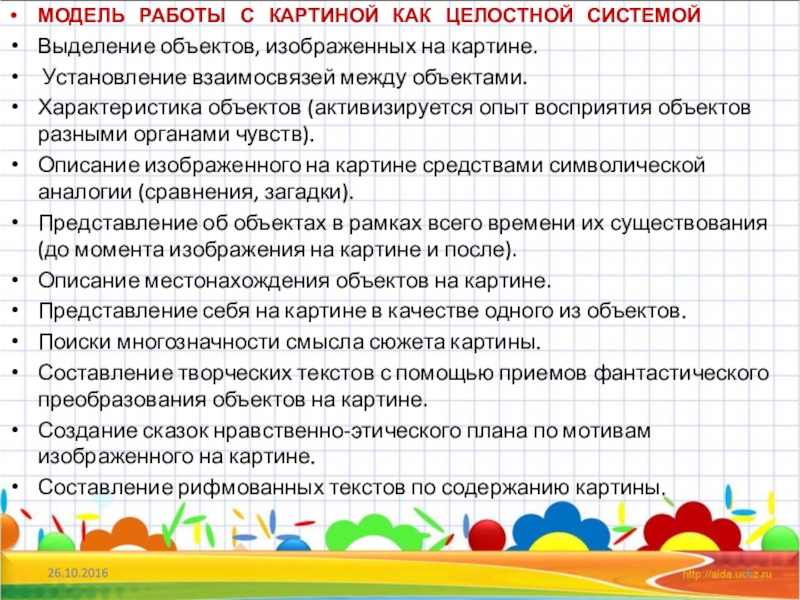 • МОДЕЛЬ РАБОТЫ С КАРТИНОЙ КАК ЦЕЛОСТНОЙ СИСТЕМОЙ
• Выделение объектов, изображенных на картине.
• Установление взаимосвязей между объектами.
• Характеристика объектов (активизируется опыт восприятия объектов разными органами чувств).
• Описание изображенного на картине средствами символической аналогии (сравнения, загадки).
• Представление об объектах в рамках всего времени их существования (до момента изображения на картине и после).
• Описание местонахождения объектов на картине.
• Представление себя на картине в качестве одного из объектов.
• Поиски многозначности смысла сюжета картины.
• Составление творческих текстов с помощью приемов фантастического преобразования объектов на картине.
• Создание сказок нравственно-этического плана по мотивам изображенного на картине.
• Составление рифмованных текстов по содержанию картины.

26.10.2016
http://aida.ucoz.ru